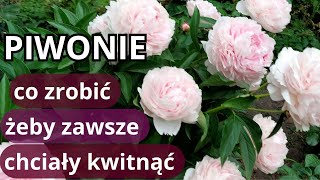 PIWONIE

co zrobić
żeby zawsze
chciały kwitnąć